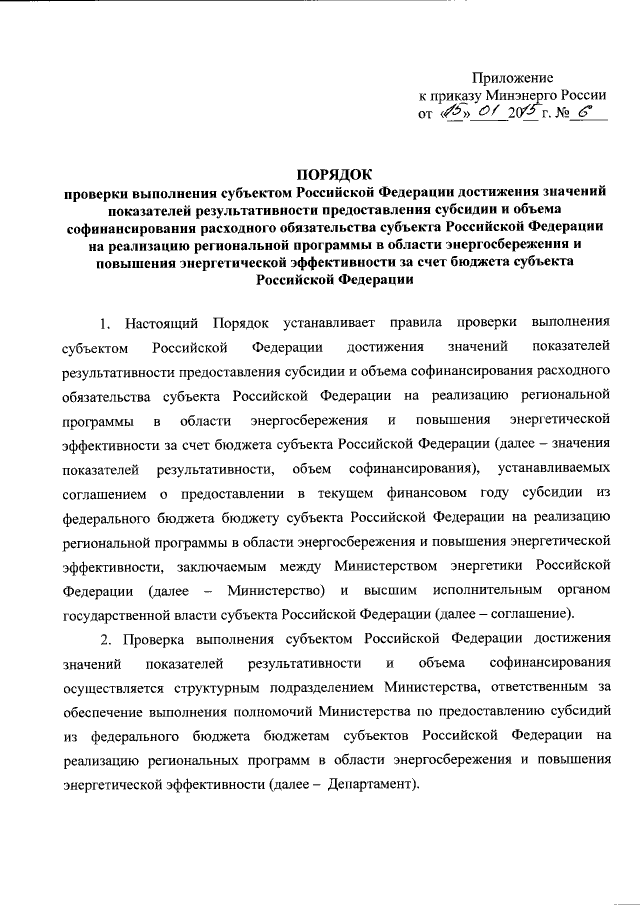 Приложение
к приказу Минэнерго России
от «15» 01 2015 г. № 6

ПОРЯДОК
проверки выполнения субъектом Российской Федерации достижения значений показателей результативности предоставления субсидии и объема софинансирования расходного обязательства субъекта Российской Федерации на реализацию региональной программы в области энергосбережения и повышения энергетической эффективности за счет бюджета субъекта Российской Федерации

1. Настоящий Порядок устанавливает правила проверки выполнения субъектом Российской Федерации достижения значений показателей результативности предоставления субсидии и объема софинансирования расходного обязательства субъекта Российской Федерации на реализацию региональной программы в области энергосбережения и повышения энергетической эффективности за счет бюджета субъекта Российской Федерации (далее – значения показателей результативности, объем софинансирования), устанавливаемых соглашением о предоставлении в текущем финансовом году субсидии из федерального бюджета бюджету субъекта Российской Федерации на реализацию региональной программы в области энергосбережения и повышения энергетической эффективности, заключаемым между Министерством энергетики Российской Федерации (далее – Министерство) и высшим исполнительным органом государственной власти субъекта Российской Федерации (далее – соглашение).

2. Проверка выполнения субъектом Российской Федерации достижения значений показателей результативности и объема софинансирования осуществляется структурным подразделением Министерства, ответственным за обеспечение выполнения полномочий Министерства по предоставлению субсидий из федерального бюджета бюджетам субъектов Российской Федерации на реализацию региональных программ в области энергосбережения и повышения энергетической эффективности (далее – Департамент).